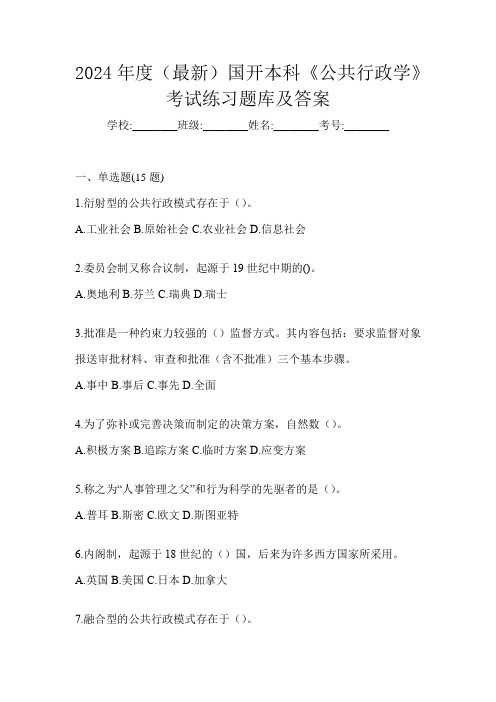 2024 年度（最新）国开本科《公共行政学》考试练习题库及答案

学校:________班级:________姓名:________考号:________

一、单选题(15 题)

1.衍射型的公共行政模式存在于（）。

A.工业社会 B.原始社会 C.农业社会 D.信息社会

2.委员会制又称合议制，起源于 19 世纪中期的()。

A.奥地利 B.芬兰 C.瑞典 D.瑞士

3.批准是一种约束力较强的（）监督方式。其内容包括：要求监督对象报送审批材料、审查和批准（含不批准）三个基本步骤。

A.事中 B.事后 C.事先 D.全面

4.为了弥补或完善决策而制定的决策方案，自然数（）。

A.积极方案 B.追踪方案 C.临时方案 D.应变方案

5.称之为“人事管理之父”和行为科学的先驱者的是（）。

A.普耳 B.斯密 C.欧文 D.斯图亚特

6.内阁制，起源于 18 世纪的（）国，后来为许多西方国家所采用。

A.英国 B.美国 C.日本 D.加拿大

7.融合型的公共行政模式存在于（）。